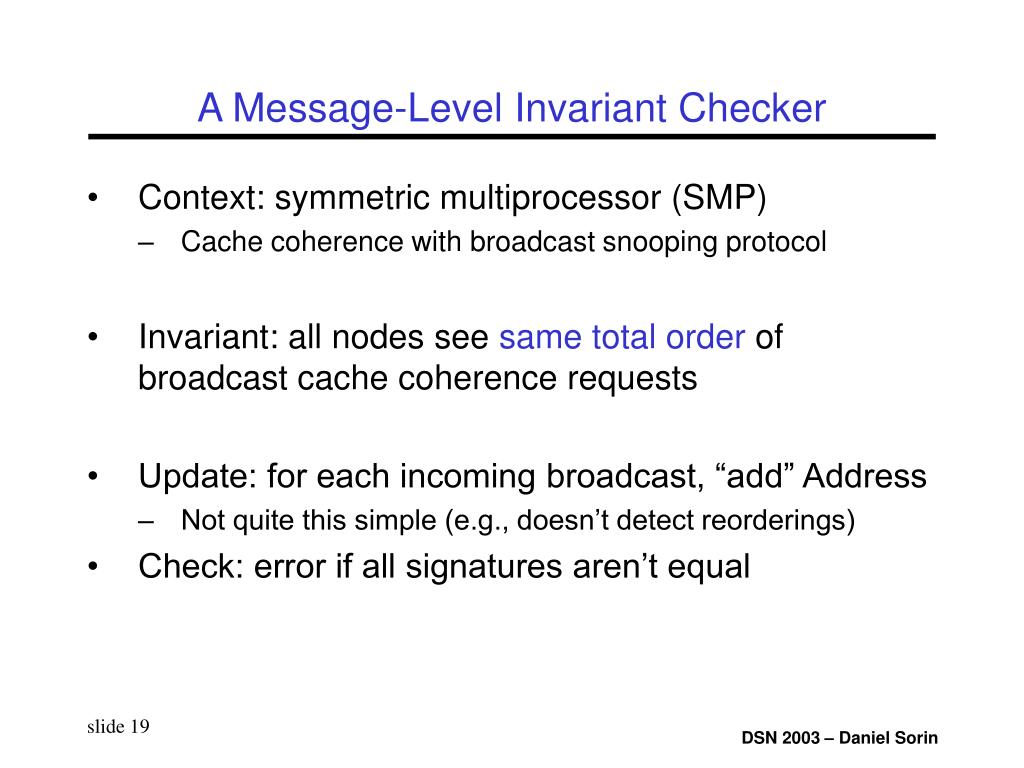 A Message-Level Invariant Checker

• Context: symmetric multiprocessor (SMP)
– Cache coherence with broadcast snooping protocol

• Invariant: all nodes see same total order of broadcast cache coherence requests

• Update: for each incoming broadcast, “add” Address
– Not quite this simple (e.g., doesn’t detect reorderings)

• Check: error if all signatures aren’t equal

slide 19

DSN 2003 – Daniel Sorin